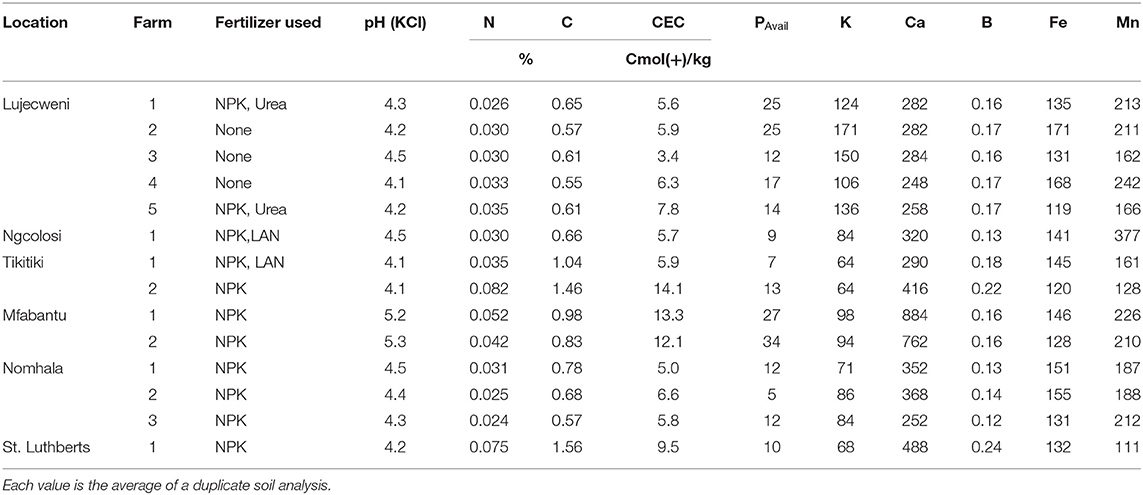 | Location | Farm | Fertilizer used | pH (KCl) | N | C | CEC | $P_{Avail}$ | K | Ca | B | Fe | Mn |
|---|---|---|---|---|---|---|---|---|---|---|---|---|
| | | | | % | | Cmol(+)/kg | | | | | | |
| Lujecweni | 1 | NPK, Urea | 4.3 | 0.026 | 0.65 | 5.6 | 25 | 124 | 282 | 0.16 | 135 | 213 |
| | 2 | None | 4.2 | 0.030 | 0.57 | 5.9 | 25 | 171 | 282 | 0.17 | 171 | 211 |
| | 3 | None | 4.5 | 0.030 | 0.61 | 3.4 | 12 | 150 | 284 | 0.16 | 131 | 162 |
| | 4 | None | 4.1 | 0.033 | 0.55 | 6.3 | 17 | 106 | 248 | 0.17 | 168 | 242 |
| | 5 | NPK, Urea | 4.2 | 0.035 | 0.61 | 7.8 | 14 | 136 | 258 | 0.17 | 119 | 166 |
| Ngcolosi | 1 | NPK,LAN | 4.5 | 0.030 | 0.66 | 5.7 | 9 | 84 | 320 | 0.13 | 141 | 377 |
| Tikitiki | 1 | NPK, LAN | 4.1 | 0.035 | 1.04 | 5.9 | 7 | 64 | 290 | 0.18 | 145 | 161 |
| | 2 | NPK | 4.1 | 0.082 | 1.46 | 14.1 | 13 | 64 | 416 | 0.22 | 120 | 128 |
| Mfabantu | 1 | NPK | 5.2 | 0.052 | 0.98 | 13.3 | 27 | 98 | 884 | 0.16 | 146 | 226 |
| | 2 | NPK | 5.3 | 0.042 | 0.83 | 12.1 | 34 | 94 | 762 | 0.16 | 128 | 210 |
| Nomhala | 1 | NPK | 4.5 | 0.031 | 0.78 | 5.0 | 12 | 71 | 352 | 0.13 | 151 | 187 |
| | 2 | NPK | 4.4 | 0.025 | 0.68 | 6.6 | 5 | 86 | 368 | 0.14 | 155 | 188 |
| | 3 | NPK | 4.3 | 0.024 | 0.57 | 5.8 | 12 | 84 | 252 | 0.12 | 131 | 212 |
| St. Luthberts | 1 | NPK | 4.2 | 0.075 | 1.56 | 9.5 | 10 | 68 | 488 | 0.24 | 132 | 111 |

Each value is the average of a duplicate soil analysis.